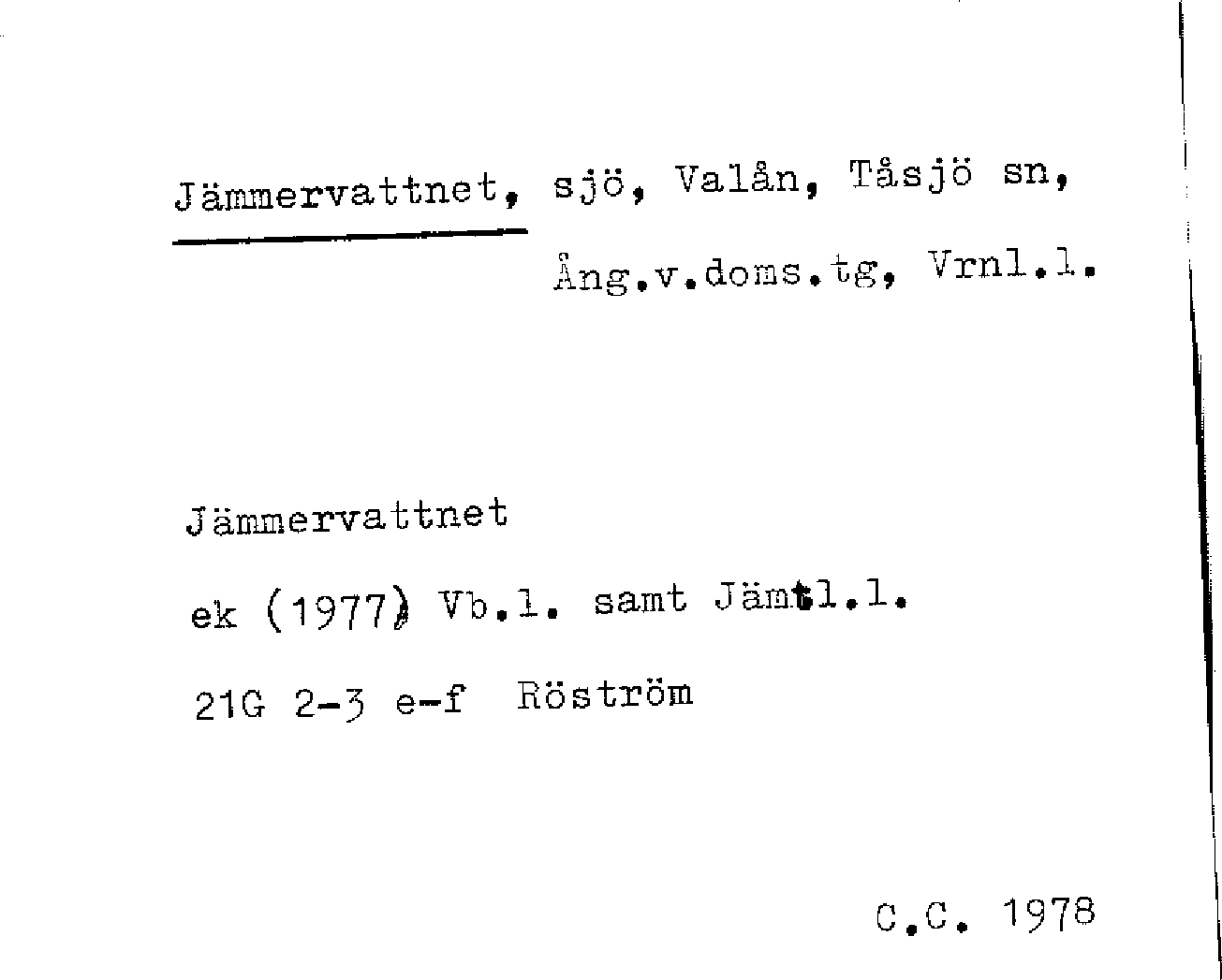 Jämmervattnet, sjö, Valån, Tåsjö sn,
Ång.v.doms.tg, Vrnl.l.

Jämmervattnet

ek (1977) Vb.l. samt Jämtl.l.

21G 2-3 e-f Röström

C.C. 1978